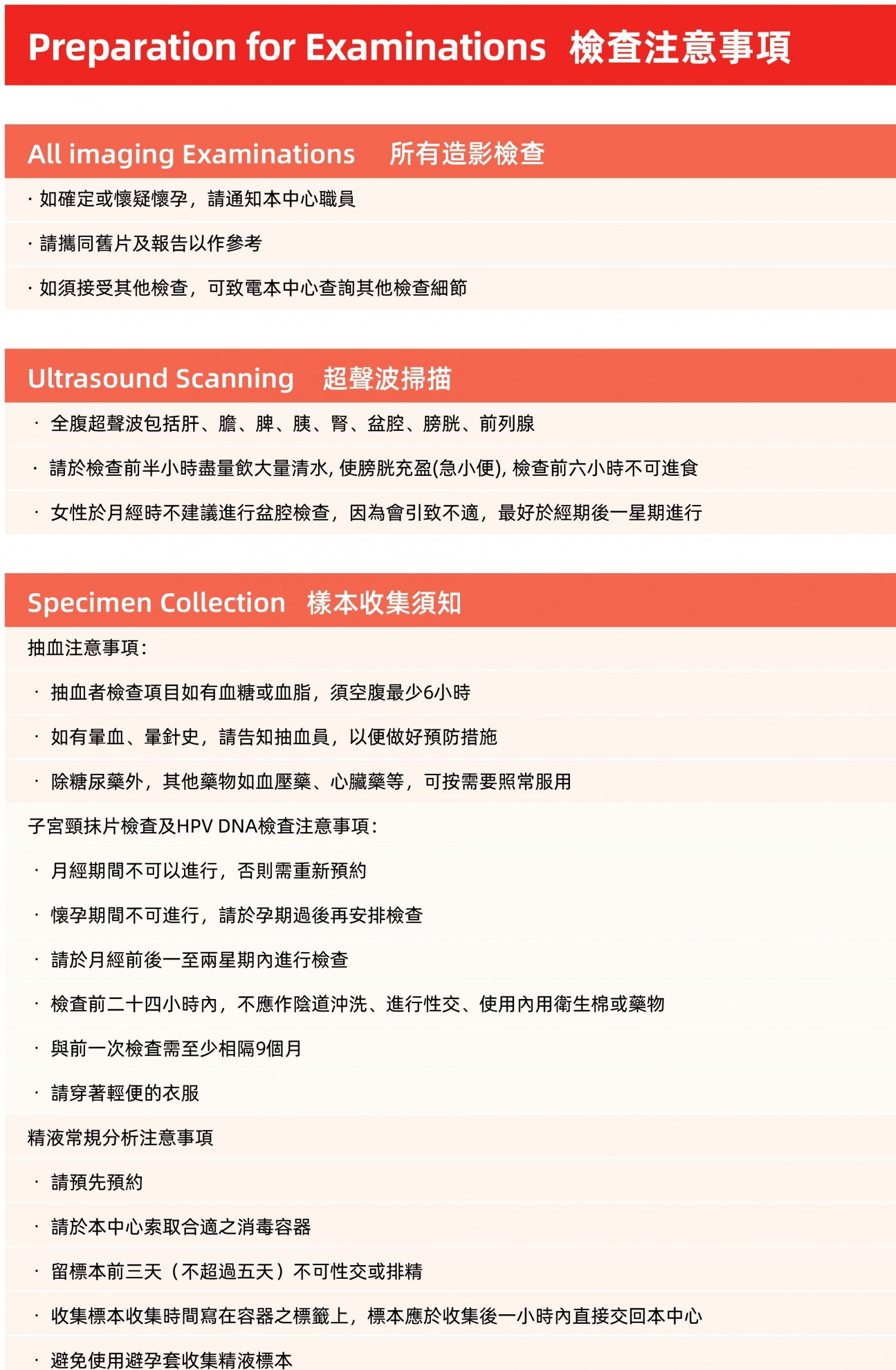 Preparation for Examinations 檢查注意事項

All imaging Examinations 所有造影檢查

· 如確定或懷疑懷孕，請通知本中心職員

· 請攜同舊片及報告以作參考

· 如須接受其他檢查，可致電本中心查詢其他檢查細節

Ultrasound Scanning 超聲波掃描

· 全腹超聲波包括肝、膽、脾、胰、腎、盆腔、膀胱、前列腺

· 請於檢查前半小時盡量飲大量清水, 使膀胱充盈(急小便), 檢查前六小時不可進食

· 女性於月經時不建議進行盆腔檢查，因為會引致不適，最好於經期後一星期進行

Specimen Collection 樣本收集須知

抽血注意事項：

· 抽血者檢查項目如有血糖或血脂，須空腹最少6小時

· 如有暈血、暈針史，請告知抽血員，以便做好預防措施

· 除糖尿藥外，其他藥物如血壓藥、心臟藥等，可按需要照常服用

子宮頸抹片檢查及HPV DNA檢查注意事項：

· 月經期間不可以進行，否則需重新預約

· 懷孕期間不可進行，請於孕期過後再安排檢查

· 請於月經前後一至兩星期內進行檢查

· 檢查前二十四小時內，不應作陰道沖洗、進行性交、使用內用衛生棉或藥物

· 與前一次檢查需至少相隔9個月

· 請穿著輕便的衣服

精液常規分析注意事項

· 請預先預約

· 請於本中心索取合適之消毒容器

· 留標本前三天（不超過五天）不可性交或排精

· 收集標本收集時間寫在容器之標籤上，標本應於收集後一小時內直接交回本中心

· 避免使用避孕套收集精液標本